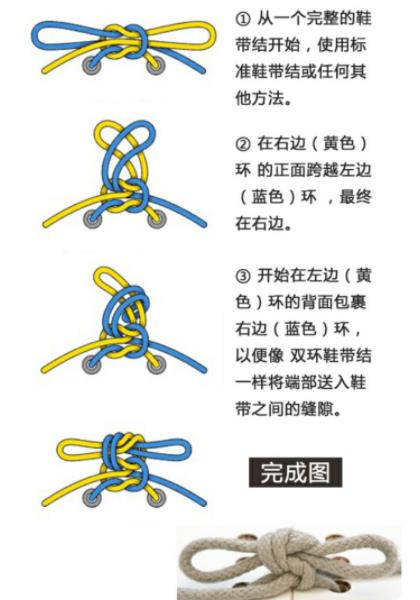 ① 从一个完整的鞋带结开始，使用标准鞋带结或任何其他方法。

② 在右边（黄色）环 的正面跨越左边（蓝色）环 ，最终在右边。

③ 开始在左边（黄色）环的背面包裹右边（蓝色）环，以便像 双环鞋带结一样将端部送入鞋带之间的缝隙。

完成图